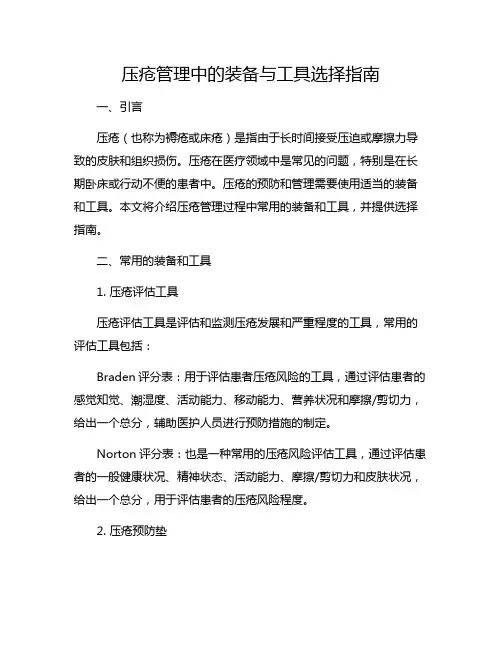 压疮管理中的装备与工具选择指南

一、引言

压疮（也称为褥疮或床疮）是指由于长时间接受压迫或摩擦力导致的皮肤和组织损伤。压疮在医疗领域中是常见的问题，特别是在长期卧床或行动不便的患者中。压疮的预防和管理需要使用适当的装备和工具。本文将介绍压疮管理过程中常用的装备和工具，并提供选择指南。

二、常用的装备和工具

1. 压疮评估工具

压疮评估工具是评估和监测压疮发展和严重程度的工具，常用的评估工具包括：

Braden 评分表：用于评估患者压疮风险的工具，通过评估患者的感觉知觉、潮湿度、活动能力、移动能力、营养状况和摩擦/剪切力，给出一个总分，辅助医护人员进行预防措施的制定。

Norton 评分表：也是一种常用的压疮风险评估工具，通过评估患者的一般健康状况、精神状态、活动能力、摩擦/剪切力和皮肤状况，给出一个总分，用于评估患者的压疮风险程度。

2. 压疮预防垫